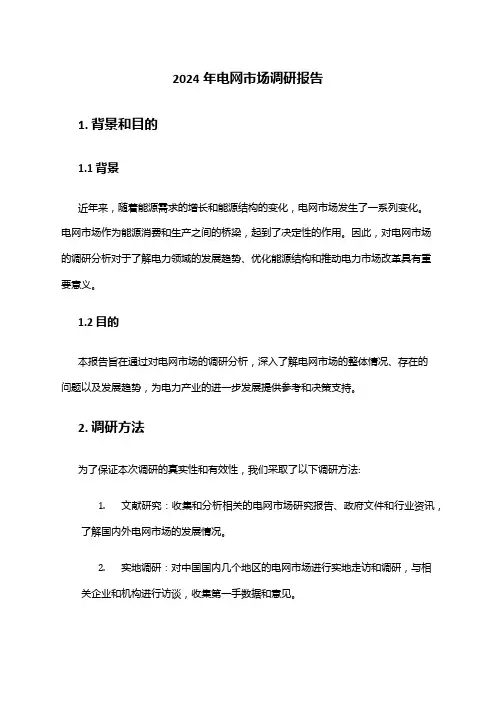 2024 年电网市场调研报告

1. 背景和目的

1.1 背景

近年来，随着能源需求的增长和能源结构的变化，电网市场发生了一系列变化。电网市场作为能源消费和生产之间的桥梁，起到了决定性的作用。因此，对电网市场的调研分析对于了解电力领域的发展趋势、优化能源结构和推动电力市场改革具有重要意义。

1.2 目的

本报告旨在通过对电网市场的调研分析，深入了解电网市场的整体情况、存在的问题以及发展趋势，为电力产业的进一步发展提供参考和决策支持。

2. 调研方法

为了保证本次调研的真实性和有效性，我们采取了以下调研方法:

1. 文献研究：收集和分析相关的电网市场研究报告、政府文件和行业资讯，了解国内外电网市场的发展情况。

2. 实地调研：对中国国内几个地区的电网市场进行实地走访和调研，与相关企业和机构进行访谈，收集第一手数据和意见。